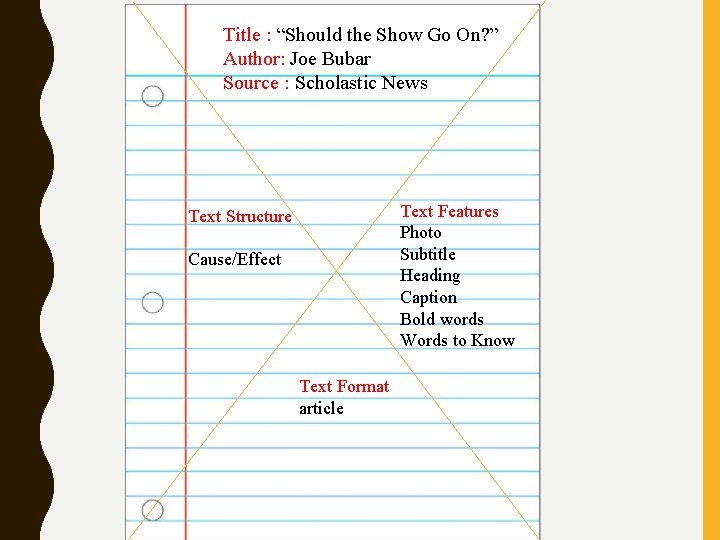 Title : “Should the Show Go On?”
Author: Joe Bubar
Source : Scholastic News

Text Structure

Cause/Effect

Text Features
Photo
Subtitle
Heading
Caption
Bold words
Words to Know

Text Format
article